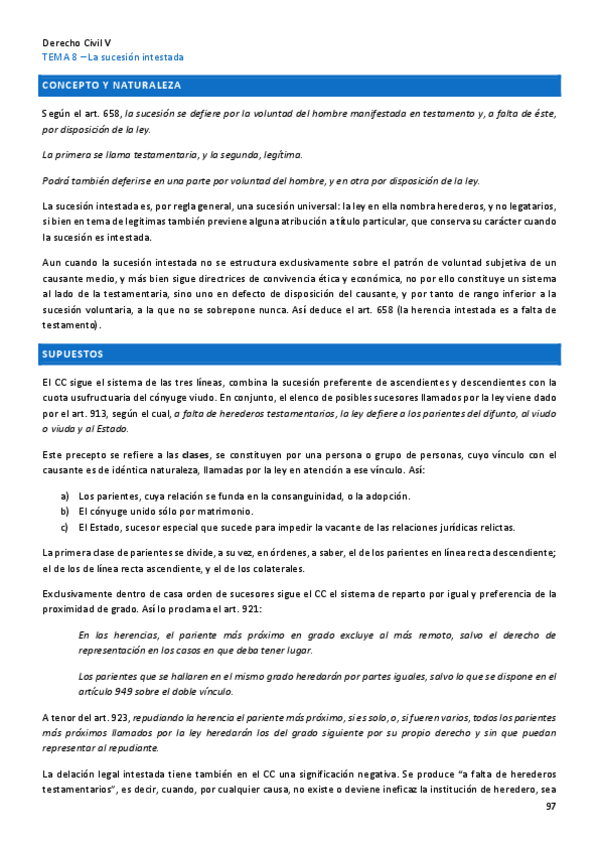 Derecho Civil V
TEMA 8 – La sucesión intestada

CONCEPTO Y NATURALEZA

Según el art. 658, la sucesión se defiere por la voluntad del hombre manifestada en testamento y, a falta de éste, por disposición de la ley.

La primera se llama testamentaria, y la segunda, legítima.

Podrá también deferirse en una parte por voluntad del hombre, y en otra por disposición de la ley.

La sucesión intestada es, por regla general, una sucesión universal: la ley en ella nombra herederos, y no legatarios, si bien en tema de legítimas también previene alguna atribución a título particular, que conserva su carácter cuando la sucesión es intestada.

Aun cuando la sucesión intestada no se estructura exclusivamente sobre el patrón de voluntad subjetiva de un causante medio, y más bien sigue directrices de convivencia ética y económica, no por ello constituye un sistema al lado de la testamentaria, sino uno en defecto de disposición del causante, y por tanto de rango inferior a la sucesión voluntaria, a la que no se sobrepone nunca. Así deduce el art. 658 (la herencia intestada es a falta de testamento).

SUPUESTOS

El CC sigue el sistema de las tres líneas, combina la sucesión preferente de ascendientes y descendientes con la cuota usufructuaria del cónyuge viudo. En conjunto, el elenco de posibles sucesores llamados por la ley viene dado por el art. 913, según el cual, a falta de herederos testamentarios, la ley defiere a los parientes del difunto, al viudo o viuda y al Estado.

Este precepto se refiere a las clases, se constituyen por una persona o grupo de personas, cuyo vínculo con el causante es de idéntica naturaleza, llamadas por la ley en atención a ese vínculo. Así:

a) Los parientes, cuya relación se funda en la consanguinidad, o la adopción.
b) El cónyuge unido sólo por matrimonio.
c) El Estado, sucesor especial que sucede para impedir la vacante de las relaciones jurídicas relictas.

La primera clase de parientes se divide, a su vez, en órdenes, a saber, el de los parientes en línea recta descendiente; el de los de línea recta ascendiente, y el de los colaterales.

Exclusivamente dentro de casa orden de sucesores sigue el CC el sistema de reparto por igual y preferencia de la proximidad de grado. Así lo proclama el art. 921:

En las herencias, el pariente más próximo en grado excluye al más remoto, salvo el derecho de representación en los casos en que deba tener lugar.

Los parientes que se hallaren en el mismo grado heredarán por partes iguales, salvo lo que se dispone en el artículo 949 sobre el doble vínculo.

A tenor del art. 923, repudiando la herencia el pariente más próximo, si es solo, o, si fueren varios, todos los parientes más próximos llamados por la ley heredarán los del grado siguiente por su propio derecho y sin que puedan representar al repudiante.

La delación legal intestada tiene también en el CC una significación negativa. Se produce "a falta de herederos testamentarios", es decir, cuando, por cualquier causa, no existe o deviene ineficaz la institución de heredero, sea

97